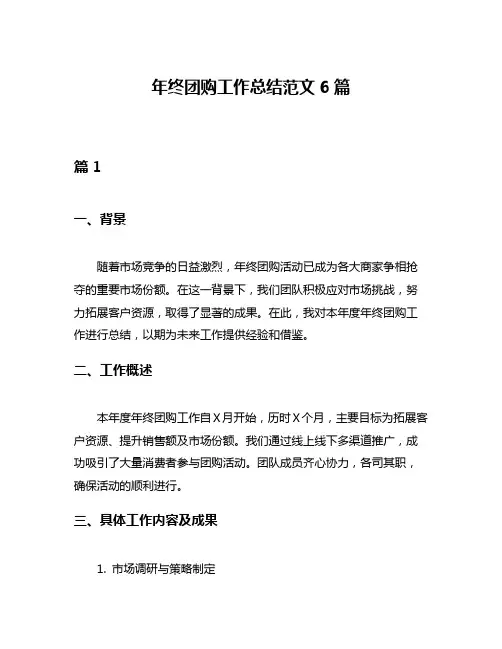 年终团购工作总结范文 6 篇

篇 1

一、背景

随着市场竞争的日益激烈，年终团购活动已成为各大商家争相抢夺的重要市场份额。在这一背景下，我们团队积极应对市场挑战，努力拓展客户资源，取得了显著的成果。在此，我对本年度年终团购工作进行总结，以期为未来工作提供经验和借鉴。

二、工作概述

本年度年终团购工作自 X 月开始，历时 X 个月，主要目标为拓展客户资源、提升销售额及市场份额。我们通过线上线下多渠道推广，成功吸引了大量消费者参与团购活动。团队成员齐心协力，各司其职，确保活动的顺利进行。

三、具体工作内容及成果

1. 市场调研与策略制定